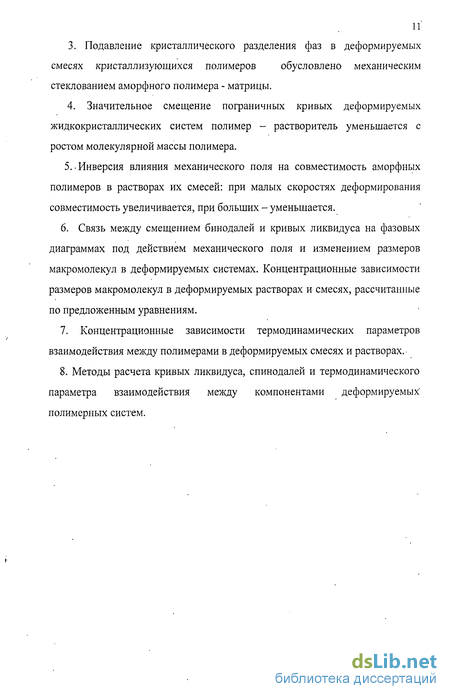 11

3. Подавление кристаллического разделения фаз в деформируемых смесях кристаллизующихся полимеров обусловлено механическим стеклованием аморфного полимера - матрицы.

4. Значительное смещение пограничных кривых деформируемых жидкокристаллических систем полимер – растворитель уменьшается с ростом молекулярной массы полимера.

5. Инверсия влияния механического поля на совместимость аморфных полимеров в растворах их смесей: при малых скоростях деформирования совместимость увеличивается, при больших – уменьшается.

6. Связь между смещением бинодалей и кривых ликвидуса на фазовых диаграммах под действием механического поля и изменением размеров макромолекул в деформируемых системах. Концентрационные зависимости размеров макромолекул в деформируемых растворах и смесях, рассчитанные по предложенным уравнениям.

7. Концентрационные зависимости термодинамических параметров взаимодействия между полимерами в деформируемых смесях и растворах.

8. Методы расчета кривых ликвидуса, спинодалей и термодинамического параметра взаимодействия между компонентами деформируемых полимерных систем.

dsLib.net
библиотека диссертаций